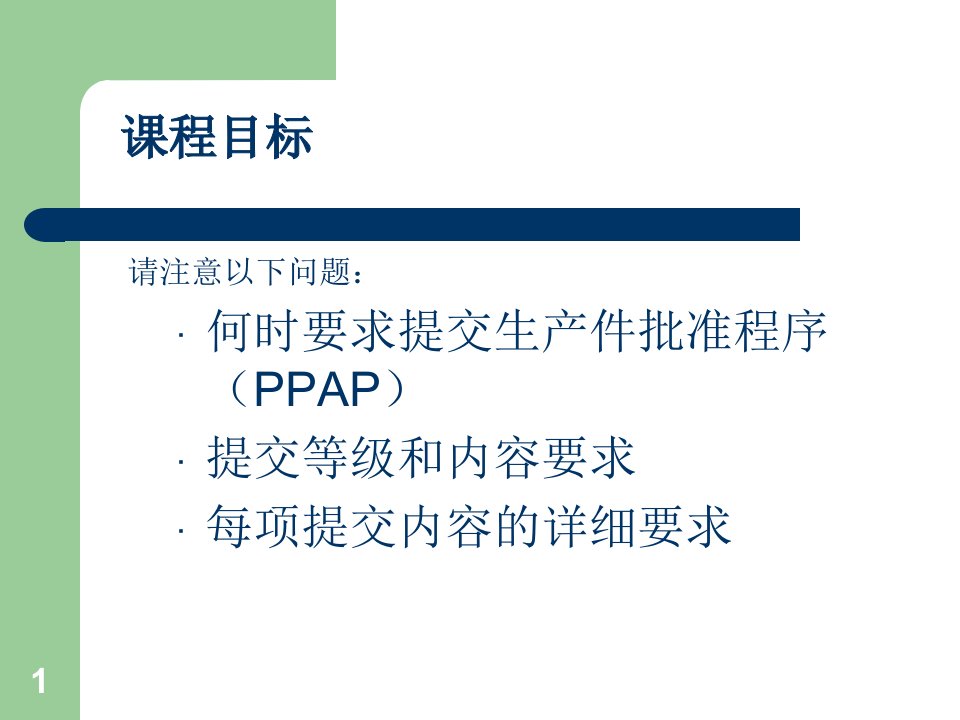 课程目标

请注意以下问题：

· 何时要求提交生产件批准程序（PPAP）
· 提交等级和内容要求
· 每项提交内容的详细要求

1